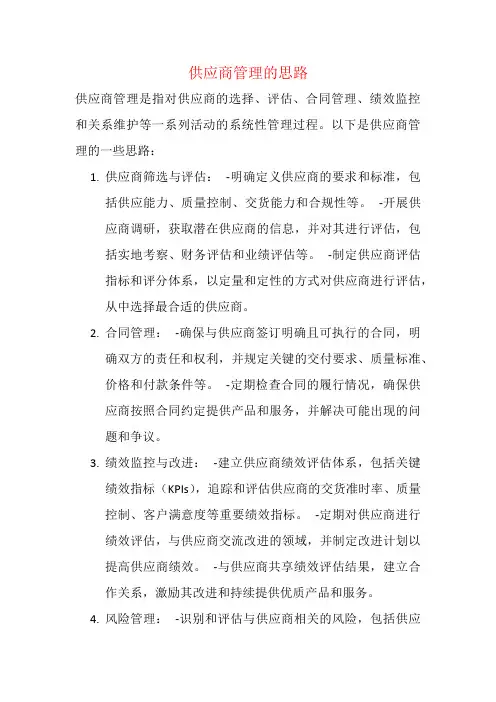 供应商管理的思路

供应商管理是指对供应商的选择、评估、合同管理、绩效监控和关系维护等一系列活动的系统性管理过程。以下是供应商管理的一些思路：

1. 供应商筛选与评估： -明确定义供应商的要求和标准，包括供应能力、质量控制、交货能力和合规性等。 -开展供应商调研，获取潜在供应商的信息，并对其进行评估，包括实地考察、财务评估和业绩评估等。 -制定供应商评估指标和评分体系，以定量和定性的方式对供应商进行评估，从中选择最合适的供应商。

2. 合同管理： -确保与供应商签订明确且可执行的合同，明确双方的责任和权利，并规定关键的交付要求、质量标准、价格和付款条件等。 -定期检查合同的履行情况，确保供应商按照合同约定提供产品和服务，并解决可能出现的问题和争议。

3. 绩效监控与改进： -建立供应商绩效评估体系，包括关键绩效指标（KPIs），追踪和评估供应商的交货准时率、质量控制、客户满意度等重要绩效指标。 -定期对供应商进行绩效评估，与供应商交流改进的领域，并制定改进计划以提高供应商绩效。 -与供应商共享绩效评估结果，建立合作关系，激励其改进和持续提供优质产品和服务。

4. 风险管理： -识别和评估与供应商相关的风险，包括供应